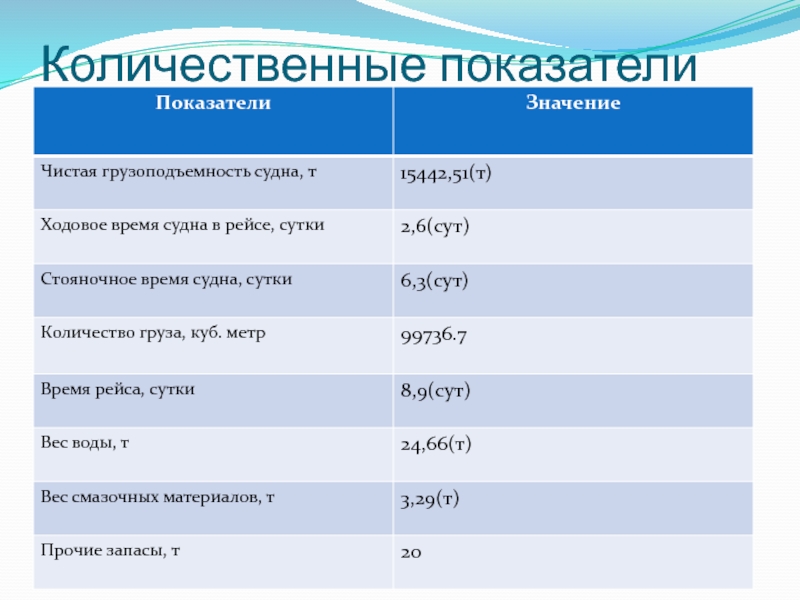 Количественные показатели

| Показатели | Значение |
|---|---|
| Чистая грузоподъемность судна, т | 15442,51(т) |
| Ходовое время судна в рейсе, сутки | 2,6(сут) |
| Стояночное время судна, сутки | 6,3(сут) |
| Количество груза, куб. метр | 99736.7 |
| Время рейса, сутки | 8,9(сут) |
| Вес воды, т | 24,66(т) |
| Вес смазочных материалов, т | 3,29(т) |
| Прочие запасы, т | 20 |